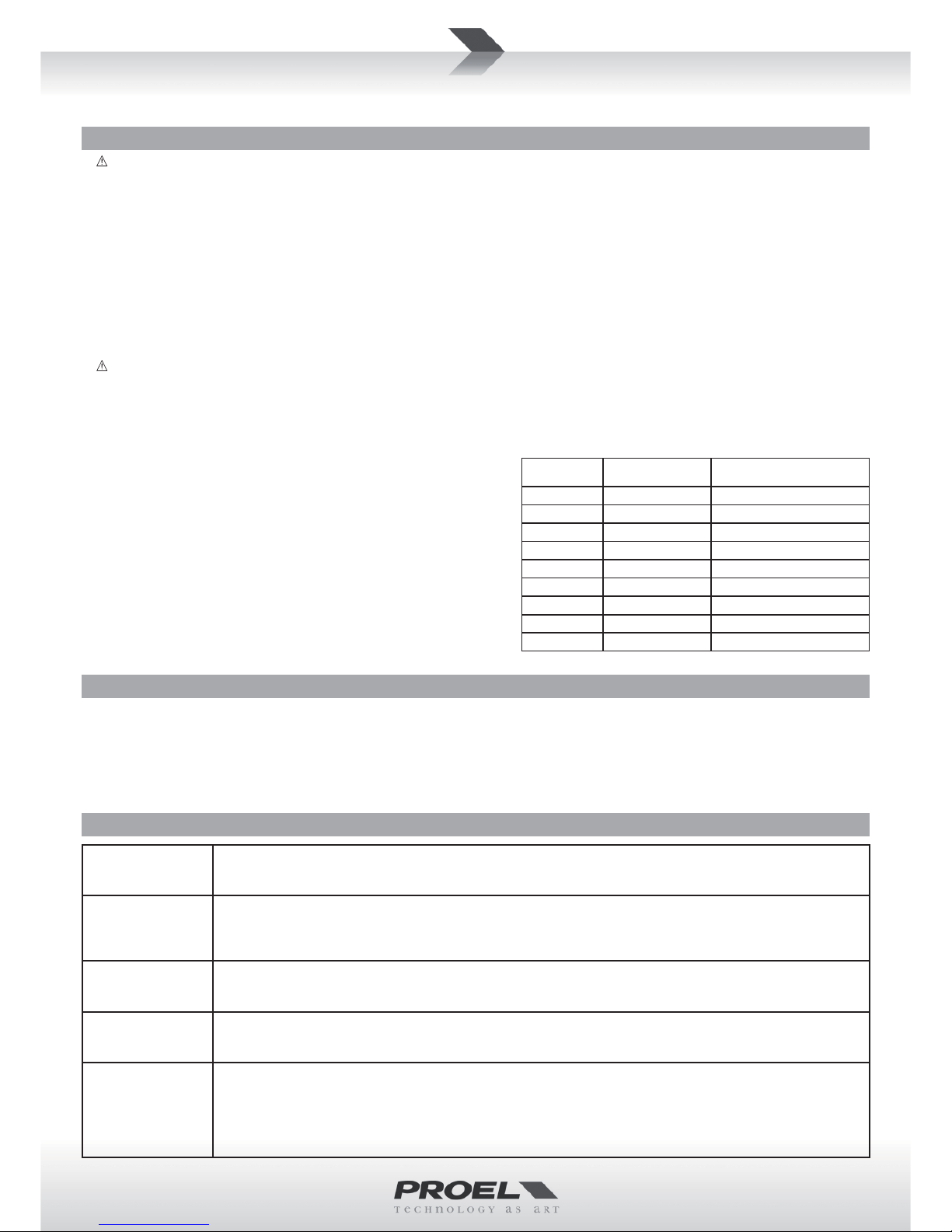 PROEL
technology as art